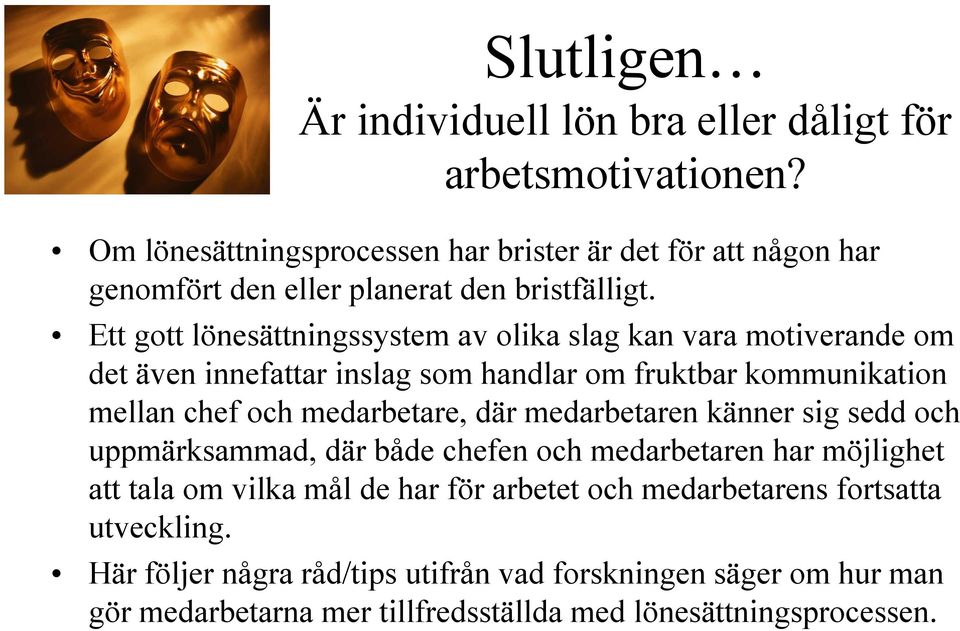 Slutligen…
Är individuell lön bra eller dåligt för arbetsmotivationen?

• Om lönesättningsprocessen har brister är det för att någon har genomfört den eller planerat den bristfälligt.

• Ett gott lönesättningssystem av olika slag kan vara motiverande om det även innefattar inslag som handlar om fruktbar kommunikation mellan chef och medarbetare, där medarbetaren känner sig sedd och uppmärksammad, där både chefen och medarbetaren har möjlighet att tala om vilka mål de har för arbetet och medarbetarens fortsatta utveckling.

• Här följer några råd/tips utifrån vad forskningen säger om hur man gör medarbetarna mer tillfredsställda med lönesättningsprocessen.